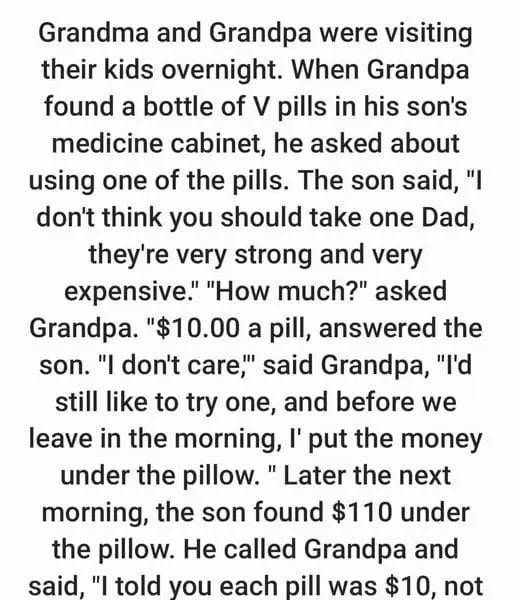 Grandma and Grandpa were visiting their kids overnight. When Grandpa found a bottle of V pills in his son's medicine cabinet, he asked about using one of the pills. The son said, "I don't think you should take one Dad, they're very strong and very expensive." "How much?" asked Grandpa. "$10.00 a pill, answered the son. "I don't care,'" said Grandpa, "I'd still like to try one, and before we leave in the morning, I' put the money under the pillow. " Later the next morning, the son found $110 under the pillow. He called Grandpa and said, "I told you each pill was $10, not